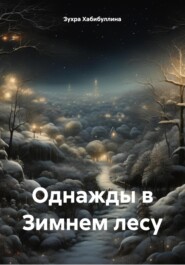 Зухра Хабибуллина

Однажды в Зимнем лесу